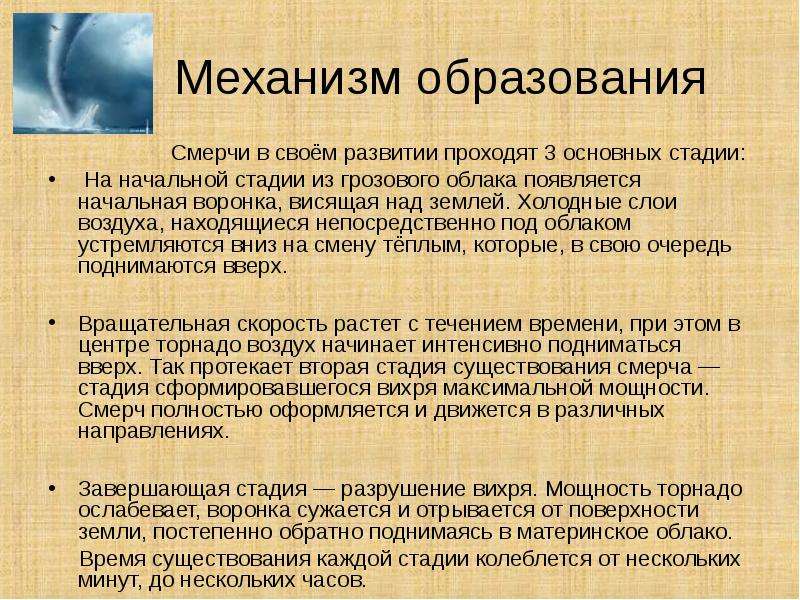 Механизм образования

Смерчи в своём развитии проходят 3 основных стадии:

• На начальной стадии из грозового облака появляется начальная воронка, висящая над землей. Холодные слои воздуха, находящиеся непосредственно под облаком устремляются вниз на смену тёплым, которые, в свою очередь поднимаются вверх.

• Вращательная скорость растет с течением времени, при этом в центре торнадо воздух начинает интенсивно подниматься вверх. Так протекает вторая стадия существования смерча — стадия сформировавшегося вихря максимальной мощности. Смерч полностью оформляется и движется в различных направлениях.

• Завершающая стадия — разрушение вихря. Мощность торнадо ослабевает, воронка сужается и отрывается от поверхности земли, постепенно обратно поднимаясь в материнское облако.

Время существования каждой стадии колеблется от нескольких минут, до нескольких часов.